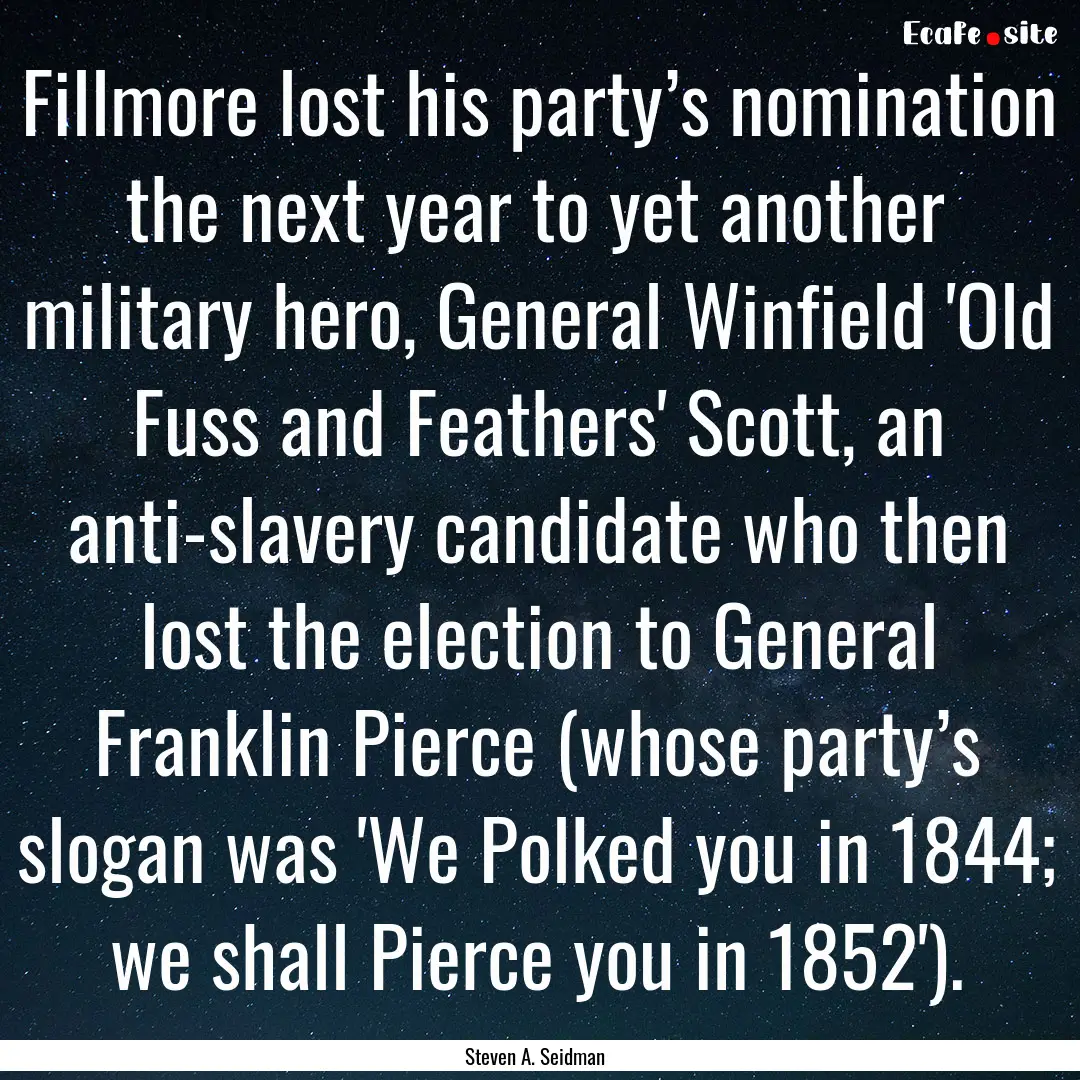 EcaFe.site

Fillmore lost his party’s nomination the next year to yet another military hero, General Winfield 'Old Fuss and Feathers' Scott, an anti-slavery candidate who then lost the election to General Franklin Pierce (whose party’s slogan was 'We Polked you in 1844; we shall Pierce you in 1852').

Steven A. Seidman